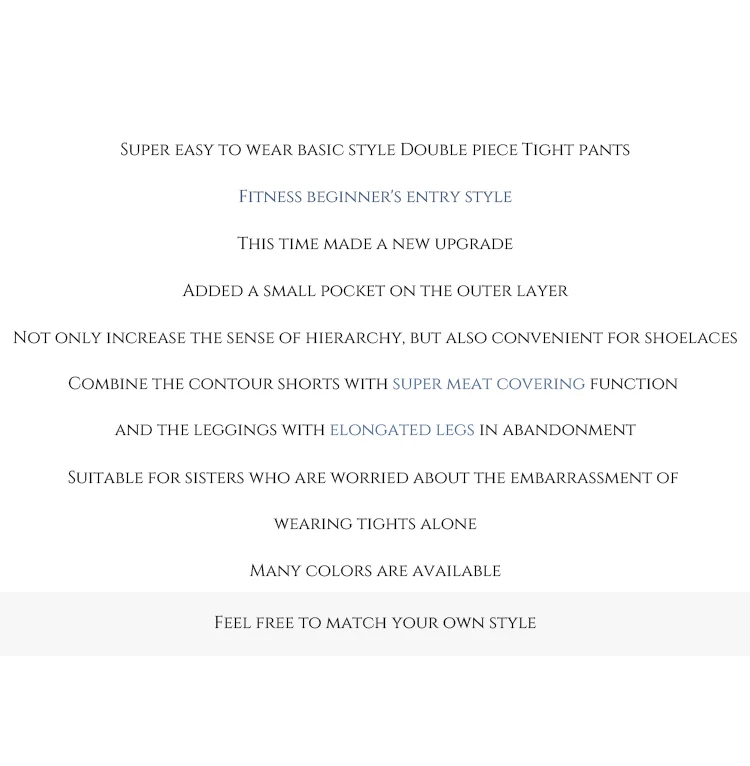 Super easy to wear basic style Double piece Tight pants

Fitness beginner's entry style

This time made a new upgrade

Added a small pocket on the outer layer

Not only increase the sense of hierarchy, but also convenient for shoelaces

Combine the contour shorts with super meat covering function

and the leggings with elongated legs in abandonment

Suitable for sisters who are worried about the embarrassment of

wearing tights alone

Many colors are available

Feel free to match your own style